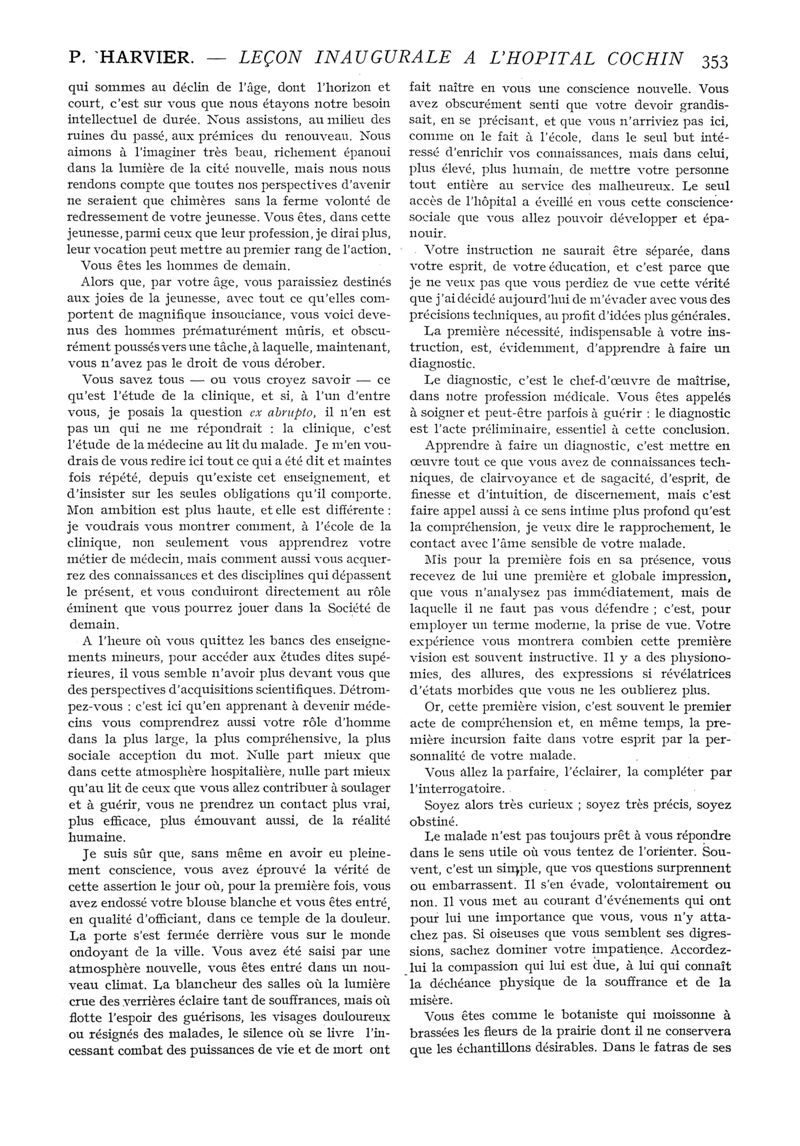 P. HARVIER. — LEÇON INAUGURALE A L'HOPITAL COCHIN 353

qui sommes au déclin de l'âge, dont l'horizon et court, c'est sur vous que nous étayons notre besoin intellectuel de durée. Nous assistons, au milieu des ruines du passé, aux prémices du renouveau. Nous aimons à l'imaginer très beau, richement épanoui dans la lumière de la cité nouvelle, mais nous nous rendons compte que toutes nos perspectives d'avenir ne seraient que chimères sans la ferme volonté de redressement de votre jeunesse. Vous êtes, dans cette jeunesse, parmi ceux que leur profession, je dirai plus, leur vocation peut mettre au premier rang de l'action.

Vous êtes les hommes de demain.

Alors que, par votre âge, vous paraissiez destinés aux joies de la jeunesse, avec tout ce qu'elles comportent de magnifique insouciance, vous voici devenus des hommes prématurément mûris, et obscurément poussés vers une tâche, à laquelle, maintenant, vous n'avez pas le droit de vous dérober.

Vous savez tous — ou vous croyez savoir — ce qu'est l'étude de la clinique, et si, à l'un d'entre vous, je posais la question ex abrupto, il n'en est pas un qui ne me répondrait : la clinique, c'est l'étude de la médecine au lit du malade. Je m'en voudrais de vous redire ici tout ce qui a été dit et maintes fois répété, depuis qu'existe cet enseignement, et d'insister sur les seules obligations qu'il comporte. Mon ambition est plus haute, et elle est différente : je voudrais vous montrer comment, à l'école de la clinique, non seulement vous apprendrez votre métier de médecin, mais comment aussi vous acquerrez des connaissances et des disciplines qui dépassent le présent, et vous conduiront directement au rôle éminent que vous pourrez jouer dans la Société de demain.

A l'heure où vous quittez les bancs des enseignements mineurs, pour accéder aux études dites supérieures, il vous semble n'avoir plus devant vous que des perspectives d'acquisitions scientifiques. Détrompez-vous : c'est ici qu'en apprenant à devenir médecins vous comprendrez aussi votre rôle d'homme dans la plus large, la plus compréhensive, la plus sociale acception du mot. Nulle part mieux que dans cette atmosphère hospitalière, nulle part mieux qu'au lit de ceux que vous allez contribuer à soulager et à guérir, vous ne prendrez un contact plus vrai, plus efficace, plus émouvant aussi, de la réalité humaine.

Je suis sûr que, sans même en avoir eu pleinement conscience, vous avez éprouvé la vérité de cette assertion le jour où, pour la première fois, vous avez endossé votre blouse blanche et vous êtes entré, en qualité d'officiant, dans ce temple de la douleur. La porte s'est fermée derrière vous sur le monde ondoyant de la ville. Vous avez été saisi par une atmosphère nouvelle, vous êtes entré dans un nouveau climat. La blancheur des salles où la lumière crue des verrières éclaire tant de souffrances, mais où flotte l'espoir des guérisons, les visages douloureux ou résignés des malades, le silence où se livre l'incessant combat des puissances de vie et de mort ont fait naître en vous une conscience nouvelle. Vous avez obscurément senti que votre devoir grandissait, en se précisant, et que vous n'arriviez pas ici, comme on le fait à l'école, dans le seul but intéressé d'enrichir vos connaissances, mais dans celui, plus élevé, plus humain, de mettre votre personne tout entière au service des malheureux. Le seul accès de l'hôpital a éveillé en vous cette conscience sociale que vous allez pouvoir développer et épanouir.

Votre instruction ne saurait être séparée, dans votre esprit, de votre éducation, et c'est parce que je ne veux pas que vous perdiez de vue cette vérité que j'ai décidé aujourd'hui de m'évader avec vous des précisions techniques, au profit d'idées plus générales.

La première nécessité, indispensable à votre instruction, est, évidemment, d'apprendre à faire un diagnostic.

Le diagnostic, c'est le chef-d'œuvre de maîtrise, dans notre profession médicale. Vous êtes appelés à soigner et peut-être parfois à guérir : le diagnostic est l'acte préliminaire, essentiel à cette conclusion.

Apprendre à faire un diagnostic, c'est mettre en œuvre tout ce que vous avez de connaissances techniques, de clairvoyance et de sagacité, d'esprit, de finesse et d'intuition, de discernement, mais c'est faire appel aussi à ce sens intime plus profond qu'est la compréhension, je veux dire le rapprochement, le contact avec l'âme sensible de votre malade.

Mis pour la première fois en sa présence, vous recevez de lui une première et globale impression, que vous n'analysez pas immédiatement, mais de laquelle il ne faut pas vous défendre ; c'est, pour employer un terme moderne, la prise de vue. Votre expérience vous montrera combien cette première vision est souvent instructive. Il y a des physionomies, des allures, des expressions si révélatrices d'états morbides que vous ne les oublierez plus.

Or, cette première vision, c'est souvent le premier acte de compréhension et, en même temps, la première incursion faite dans votre esprit par la personnalité de votre malade.

Vous allez la parfaire, l'éclairer, la compléter par l'interrogatoire.

Soyez alors très curieux ; soyez très précis, soyez obstiné.

Le malade n'est pas toujours prêt à vous répondre dans le sens utile où vous tentez de l'orienter. Souvent, c'est un simple, que vos questions surprennent ou embarrassent. Il s'en évade, volontairement ou non. Il vous met au courant d'événements qui ont pour lui une importance que vous, vous n'y attachez pas. Si oiseuses que vous semblent ses digressions, sachez dominer votre impatience. Accordez-lui la compassion qui lui est due, à lui qui connaît la déchéance physique de la souffrance et de la misère.

Vous êtes comme le botaniste qui moissonne à brassées les fleurs de la prairie dont il ne conservera que les échantillons désirables. Dans le fatras de ses